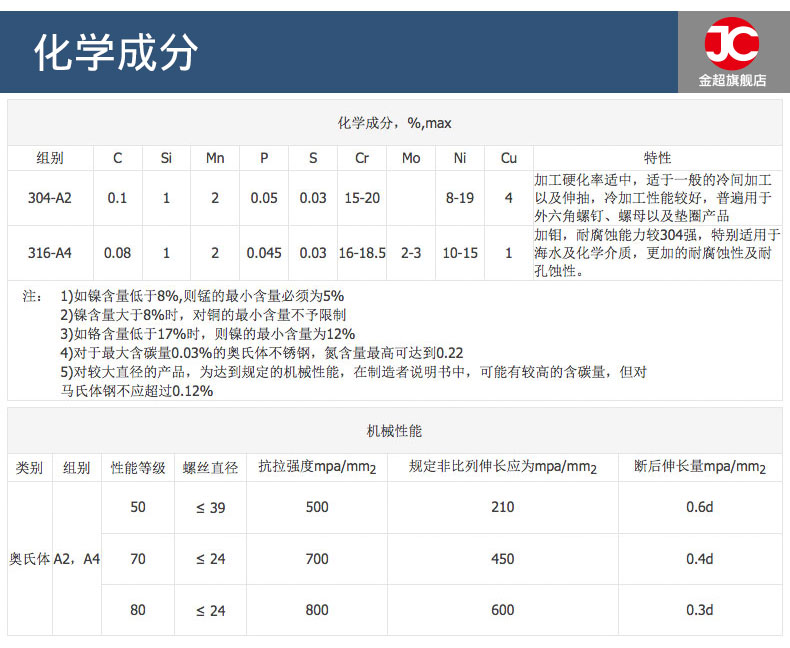 化学成分

JC
金超旗舰店

化学成分，%,max

| 组别 | C | Si | Mn | P | S | Cr | Mo | Ni | Cu | 特性 |
|---|---|---|---|---|---|---|---|---|---|---|
| 304-A2 | 0.1 | 1 | 2 | 0.05 | 0.03 | 15-20 | | 8-19 | 4 | 加工硬化率适中，适于一般的冷间加工以及伸抽，冷加工性能较好，普遍用于外六角螺钉、螺母以及垫圈产品 |
| 316-A4 | 0.08 | 1 | 2 | 0.045 | 0.03 | 16-18.5 | 2-3 | 10-15 | 1 | 加钼，耐腐蚀能力较304强，特别适用于海水及化学介质，更加的耐腐蚀性及耐孔蚀性。 |

注： 1)如镍含量低于8%,则锰的最小含量必须为5%
2)镍含量大于8%时，对铜的最小含量不予限制
3)如铬含量低于17%时，则镍的最小含量为12%
4)对于最大含碳量0.03%的奥氏体不锈钢，氮含量最高可达到0.22
5)对较大直径的产品，为达到规定的机械性能，在制造者说明书中，可能有较高的含碳量，但对马氏体钢不应超过0.12%

机械性能

| 类别 | 组别 | 性能等级 | 螺丝直径 | 抗拉强度mpa/mm$_2$ | 规定非比列伸长应为mpa/mm$_2$ | 断后伸长量mpa/mm$_2$ |
|---|---|---|---|---|---|---|
| 奥氏体 | A2，A4 | 50 | ≤ 39 | 500 | 210 | 0.6d |
| | | 70 | ≤ 24 | 700 | 450 | 0.4d |
| | | 80 | ≤ 24 | 800 | 600 | 0.3d |